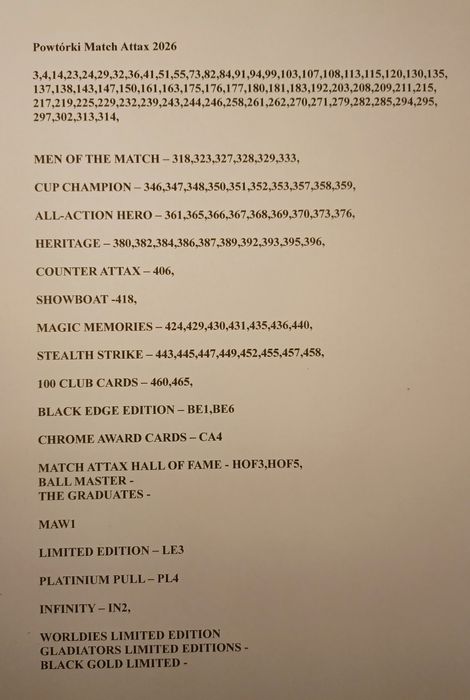 Powtórki Match Attax 2026

3,4,14,23,24,29,32,36,41,51,55,73,82,84,91,94,99,103,107,108,113,115,120,130,135,137,138,143,147,150,161,163,175,176,177,180,181,183,192,203,208,209,211,215,217,219,225,229,232,239,243,244,246,258,261,262,270,271,279,282,285,294,295,297,302,313,314,

MEN OF THE MATCH – 318,323,327,328,329,333,

CUP CHAMPION – 346,347,348,350,351,352,353,357,358,359,

ALL-ACTION HERO – 361,365,366,367,368,369,370,373,376,

HERITAGE – 380,382,384,386,387,389,392,393,395,396,

COUNTER ATTAX – 406,

SHOWBOAT -418,

MAGIC MEMORIES – 424,429,430,431,435,436,440,

STEALTH STRIKE – 443,445,447,449,452,455,457,458,

100 CLUB CARDS – 460,465,

BLACK EDGE EDITION – BE1,BE6

CHROME AWARD CARDS – CA4

MATCH ATTAX HALL OF FAME - HOF3,HOF5,
BALL MASTER -
THE GRADUATES -

MAW1

LIMITED EDITION – LE3

PLATINIUM PULL – PL4

INFINITY – IN2,

WORLDIES LIMITED EDITION
GLADIATORS LIMITED EDITIONS -
BLACK GOLD LIMITED -